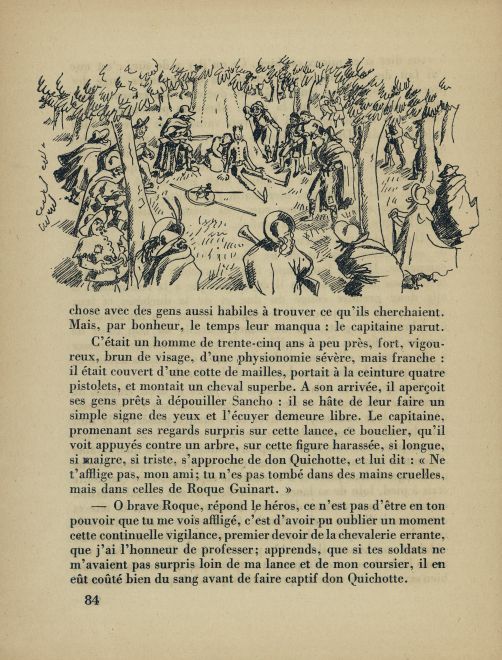 chose avec des gens aussi habiles à trouver ce qu'ils cherchaient. Mais, par bonheur, le temps leur manqua : le capitaine parut.

C'était un homme de trente-cinq ans à peu près, fort, vigoureux, brun de visage, d'une physionomie sévère, mais franche : il était couvert d'une cotte de mailles, portait à la ceinture quatre pistolets, et montait un cheval superbe. A son arrivée, il aperçoit ses gens prêts à dépouiller Sancho : il se hâte de leur faire un simple signe des yeux et l'écuyer demeure libre. Le capitaine, promenant ses regards surpris sur cette lance, ce bouclier, qu'il voit appuyés contre un arbre, sur cette figure harassée, si longue, si maigre, si triste, s'approche de don Quichotte, et lui dit : « Ne t'afflige pas, mon ami; tu n'es pas tombé dans des mains cruelles, mais dans celles de Roque Guinart. »

— O brave Roque, répond le héros, ce n'est pas d'être en ton pouvoir que tu me vois affligé, c'est d'avoir pu oublier un moment cette continuelle vigilance, premier devoir de la chevalerie errante, que j'ai l'honneur de professer; apprends, que si tes soldats ne m'avaient pas surpris loin de ma lance et de mon coursier, il en eût coûté bien du sang avant de faire captif don Quichotte.

84